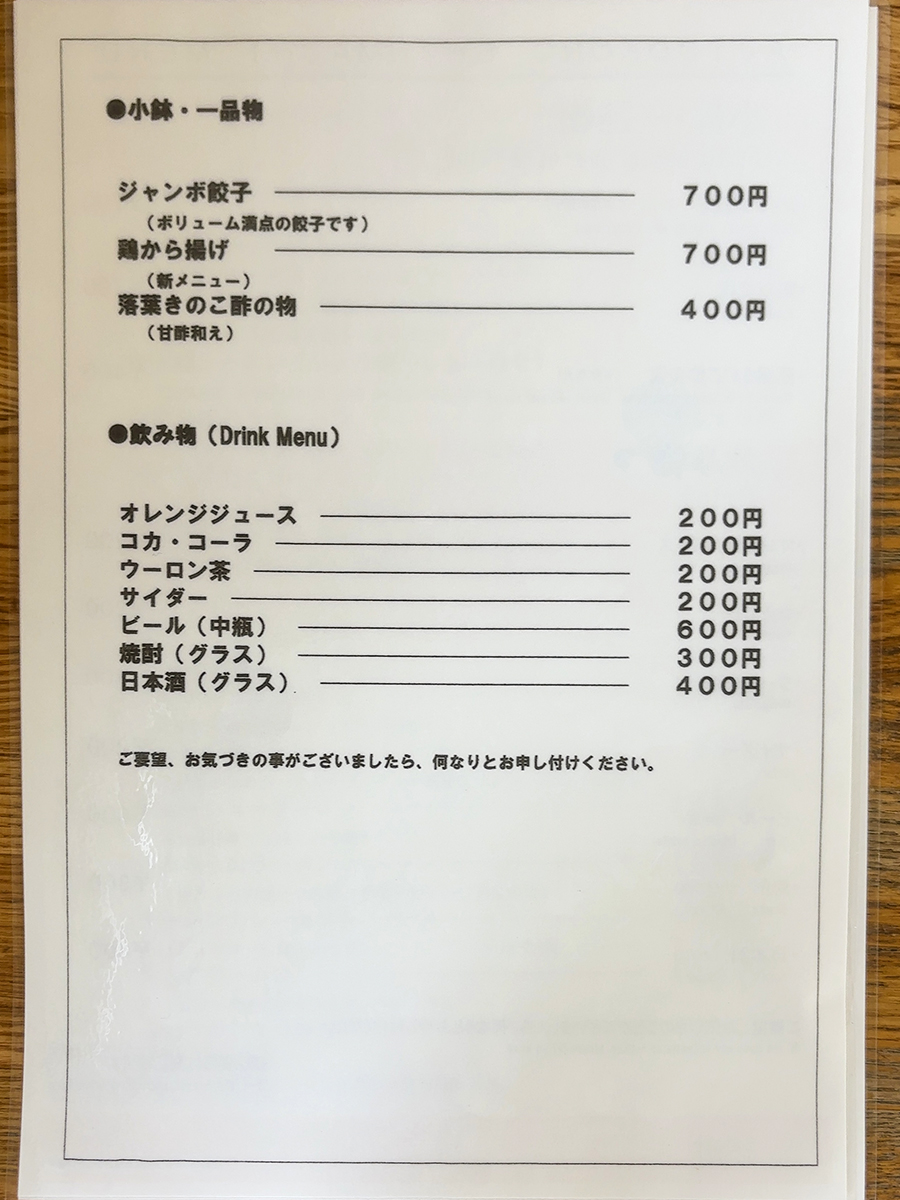 ●小鉢・一品物

ジャンボ餃子 700円
（ボリューム満点の餃子です）
鶏から揚げ 700円
（新メニュー）
落葉きのこ酢の物 400円
（甘酢和え）

●飲み物（Drink Menu）

オレンジジュース 200円
コカ・コーラ 200円
ウーロン茶 200円
サイダー 200円
ビール（中瓶） 600円
焼酎（グラス） 300円
日本酒（グラス） 400円

ご要望、お気づきの事がございましたら、何なりとお申し付けください。